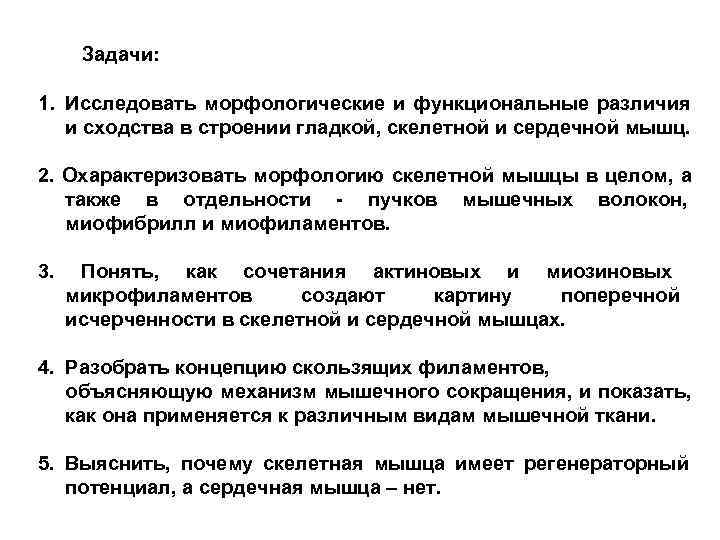 Задачи:

1. Исследовать морфологические и функциональные различия и сходства в строении гладкой, скелетной и сердечной мышц.

2. Охарактеризовать морфологию скелетной мышцы в целом, а также в отдельности - пучков мышечных волокон, миофибрилл и миофиламентов.

3. Понять, как сочетания актиновых и миозиновых микрофиламентов создают картину поперечной исчерченности в скелетной и сердечной мышцах.

4. Разобрать концепцию скользящих филаментов, объясняющую механизм мышечного сокращения, и показать, как она применяется к различным видам мышечной ткани.

5. Выяснить, почему скелетная мышца имеет регенераторный потенциал, а сердечная мышца – нет.